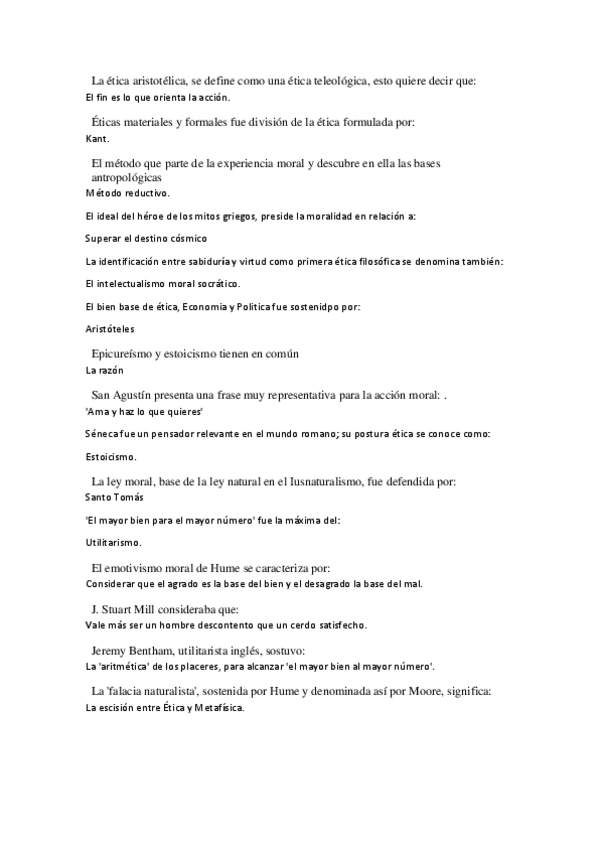 La ética aristotélica, se define como una ética teleológica, esto quiere decir que:
El fin es lo que orienta la acción.

Éticas materiales y formales fue división de la ética formulada por:
Kant.

El método que parte de la experiencia moral y descubre en ella las bases antropológicas
Método reductivo.

El ideal del héroe de los mitos griegos, preside la moralidad en relación a:

Superar el destino cósmico

La identificación entre sabiduría y virtud como primera ética filosófica se denomina también:

El intelectualismo moral socrático.

El bien base de ética, Economia y Politica fue sostenidpo por:

Aristóteles

Epicureísmo y estoicismo tienen en común
La razón

San Agustín presenta una frase muy representativa para la acción moral: .
'Ama y haz lo que quieres'

Séneca fue un pensador relevante en el mundo romano; su postura ética se conoce como:

Estoicismo.

La ley moral, base de la ley natural en el Iusnaturalismo, fue defendida por:
Santo Tomás

'El mayor bien para el mayor número' fue la máxima del:

Utilitarismo.

El emotivismo moral de Hume se caracteriza por:
Considerar que el agrado es la base del bien y el desagrado la base del mal.

J. Stuart Mill consideraba que:
Vale más ser un hombre descontento que un cerdo satisfecho.

Jeremy Bentham, utilitarista inglés, sostuvo:
La 'aritmética' de los placeres, para alcanzar 'el mayor bien al mayor número'.

La 'falacia naturalista', sostenida por Hume y denominada así por Moore, significa:
La escisión entre Ética y Metafísica.